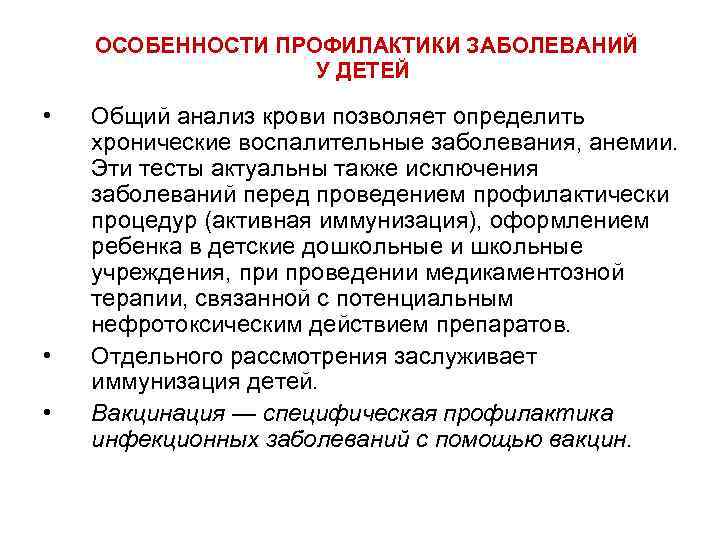 ОСОБЕННОСТИ ПРОФИЛАКТИКИ ЗАБОЛЕВАНИЙ У ДЕТЕЙ

• Общий анализ крови позволяет определить хронические воспалительные заболевания, анемии. Эти тесты актуальны также исключения заболеваний перед проведением профилактически процедур (активная иммунизация), оформлением ребенка в детские дошкольные и школьные учреждения, при проведении медикаментозной терапии, связанной с потенциальным нефротоксическим действием препаратов.

• Отдельного рассмотрения заслуживает иммунизация детей.

• Вакцинация — специфическая профилактика инфекционных заболеваний с помощью вакцин.